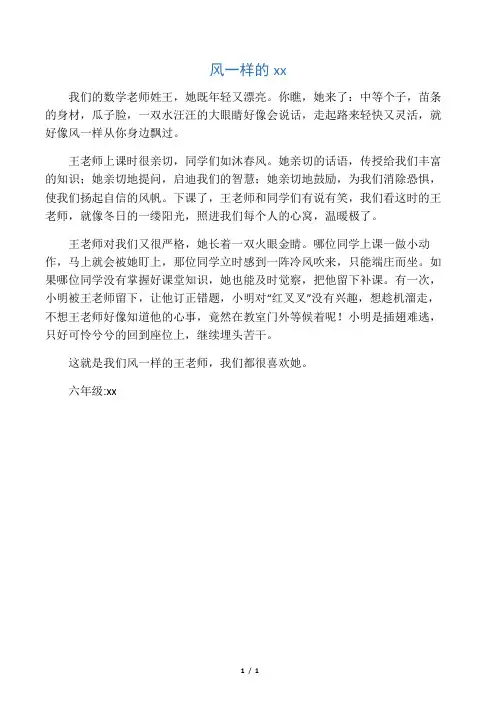 风一样的 xx

我们的数学老师姓王，她既年轻又漂亮。你瞧，她来了：中等个子，苗条的身材，瓜子脸，一双水汪汪的大眼睛好像会说话，走起路来轻快又灵活，就好像风一样从你身边飘过。

王老师上课时很亲切，同学们如沐春风。她亲切的话语，传授给我们丰富的知识；她亲切地提问，启迪我们的智慧；她亲切地鼓励，为我们消除恐惧，使我们扬起自信的风帆。下课了，王老师和同学们有说有笑，我们看这时的王老师，就像冬日的一缕阳光，照进我们每个人的心窝，温暖极了。

王老师对我们又很严格，她长着一双火眼金睛。哪位同学上课一做小动作，马上就会被她盯上，那位同学立时感到一阵冷风吹来，只能端庄而坐。如果哪位同学没有掌握好课堂知识，她也能及时觉察，把他留下补课。有一次，小明被王老师留下，让他订正错题，小明对“红叉叉”没有兴趣，想趁机溜走，不想王老师好像知道他的心事，竟然在教室门外等候着呢！小明是插翅难逃，只好可怜兮兮的回到座位上，继续埋头苦干。

这就是我们风一样的王老师，我们都很喜欢她。

六年级:xx

1 / 1